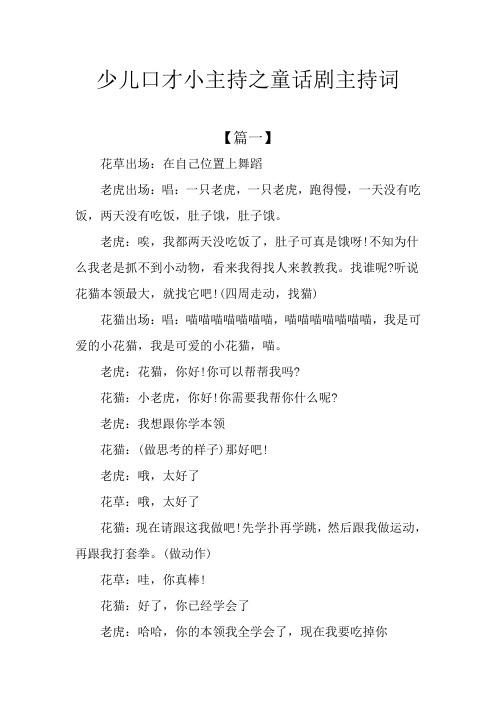 少儿口才小主持之童话剧主持词

【篇一】

花草出场：在自己位置上舞蹈

老虎出场：唱：一只老虎，一只老虎，跑得慢，一天没有吃饭，两天没有吃饭，肚子饿，肚子饿。

老虎：唉，我都两天没吃饭了，肚子可真是饿呀!不知为什么我老是抓不到小动物，看来我得找人来教教我。找谁呢?听说花猫本领最大，就找它吧!(四周走动，找猫)

花猫出场：唱：喵喵喵喵喵喵喵，喵喵喵喵喵喵喵，我是可爱的小花猫，我是可爱的小花猫，喵。

老虎：花猫，你好!你可以帮帮我吗?

花猫：小老虎，你好!你需要我帮你什么呢?

老虎：我想跟你学本领

花猫：(做思考的样子)那好吧!

老虎：哦，太好了

花草：哦，太好了

花猫：现在请跟这我做吧!先学扑再学跳，然后跟我做运动，再跟我打套拳。(做动作)

花草：哇，你真棒!

花猫：好了，你已经学会了

老虎：哈哈，你的本领我全学会了，现在我要吃掉你